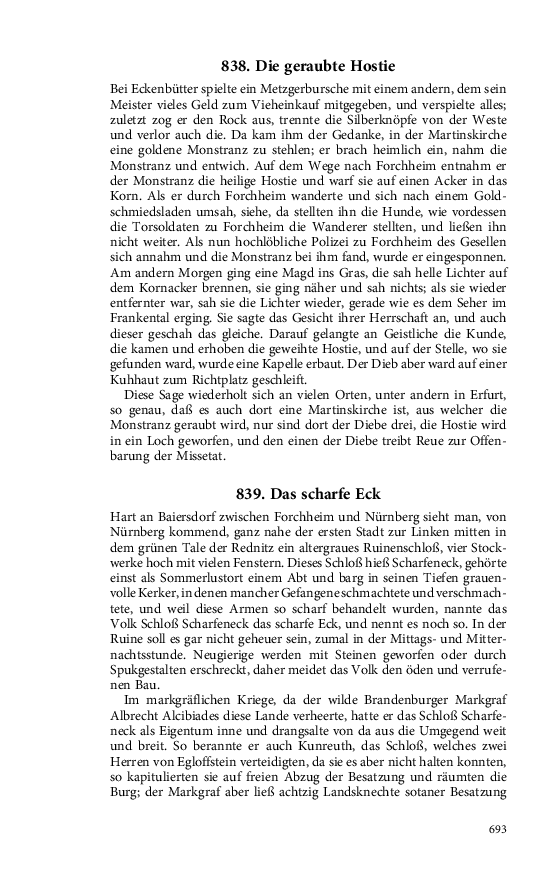 838. Die geraubte Hostie

Bei Eckenbütter spielte ein Metzgerbursche mit einem andern, dem sein Meister vieles Geld zum Vieheinkauf mitgegeben, und verspielte alles; zuletzt zog er den Rock aus, trennte die Silberknöpfe von der Weste und verlor auch die. Da kam ihm der Gedanke, in der Martinskirche eine goldene Monstranz zu stehlen; er brach heimlich ein, nahm die Monstranz und entwich. Auf dem Wege nach Forchheim entnahm er der Monstranz die heilige Hostie und warf sie auf einen Acker in das Korn. Als er durch Forchheim wanderte und sich nach einem Goldschmiedsladen umsah, siehe, da stellten ihn die Hunde, wie vordessen die Torsoldaten zu Forchheim die Wanderer stellten, und ließen ihn nicht weiter. Als nun hochlöbliche Polizei zu Forchheim des Gesellen sich annahm und die Monstranz bei ihm fand, wurde er eingesponnen. Am andern Morgen ging eine Magd ins Gras, die sah helle Lichter auf dem Kornacker brennen, sie ging näher und sah nichts; als sie wieder entfernter war, sah sie die Lichter wieder, gerade wie es dem Seher im Frankental erging. Sie sagte das Gesicht ihrer Herrschaft an, und auch dieser geschah das gleiche. Darauf gelangte an Geistliche die Kunde, die kamen und erhoben die geweihte Hostie, und auf der Stelle, wo sie gefunden ward, wurde eine Kapelle erbaut. Der Dieb aber ward auf einer Kuhhaut zum Richtplatz geschleift.

Diese Sage wiederholt sich an vielen Orten, unter andern in Erfurt, so genau, daß es auch dort eine Martinskirche ist, aus welcher die Monstranz geraubt wird, nur sind dort der Diebe drei, die Hostie wird in ein Loch geworfen, und den einen der Diebe treibt Reue zur Offenbarung der Missetat.

839. Das scharfe Eck

Hart an Baiersdorf zwischen Forchheim und Nürnberg sieht man, von Nürnberg kommend, ganz nahe der ersten Stadt zur Linken mitten in dem grünen Tale der Rednitz ein altergraues Ruinenschloß, vier Stockwerke hoch mit vielen Fenstern. Dieses Schloß hieß Scharfeneck, gehörte einst als Sommerlustort einem Abt und barg in seinen Tiefen grauenvolle Kerker, in denen mancher Gefangene schmachtete und verschmachtete, und weil diese Armen so scharf behandelt wurden, nannte das Volk Schloß Scharfeneck das scharfe Eck, und nennt es noch so. In der Ruine soll es gar nicht geheuer sein, zumal in der Mittags- und Mitternachtsstunde. Neugierige werden mit Steinen geworfen oder durch Spukgestalten erschreckt, daher meidet das Volk den öden und verrufenen Bau.

Im markgräflichen Kriege, da der wilde Brandenburger Markgraf Albrecht Alcibiades diese Lande verheerte, hatte er das Schloß Scharfeneck als Eigentum inne und drangsalte von da aus die Umgegend weit und breit. So berannte er auch Kunreuth, das Schloß, welches zwei Herren von Egloffstein verteidigten, da sie es aber nicht halten konnten, so kapitulierten sie auf freien Abzug der Besatzung und räumten die Burg; der Markgraf aber ließ achtzig Landsknechte sotaner Besatzung

693